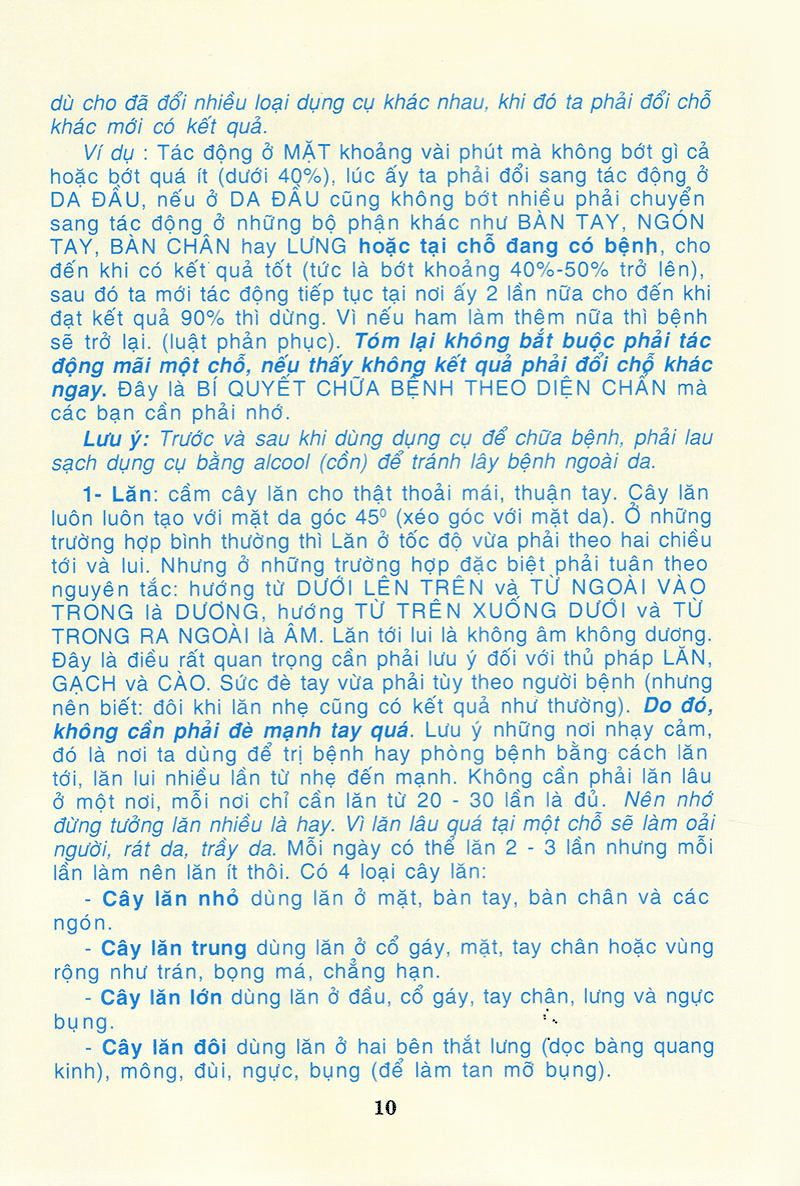 dù cho đã đổi nhiều loại dụng cụ khác nhau, khi đó ta phải đổi chỗ khác mới có kết quả.

Ví dụ : Tác động ở MẶT khoảng vài phút mà không bớt gì cả hoặc bớt quá ít (dưới 40%), lúc ấy ta phải đổi sang tác động ở DA ĐẦU, nếu ở DA ĐẦU cũng không bớt nhiều phải chuyển sang tác động ở những bộ phận khác như BÀN TAY, NGÓN TAY, BÀN CHÂN hay LƯNG hoặc tại chỗ đang có bệnh, cho đến khi có kết quả tốt (tức là bớt khoảng 40%-50% trở lên), sau đó ta mới tác động tiếp tục tại nơi ấy 2 lần nữa cho đến khi đạt kết quả 90% thì dừng. Vì nếu ham làm thêm nữa thì bệnh sẽ trở lại. (luật phản phục). Tóm lại không bắt buộc phải tác động mãi một chỗ, nếu thấy không kết quả phải đổi chỗ khác ngay. Đây là BÍ QUYẾT CHỮA BỆNH THEO DIỆN CHẨN mà các bạn cần phải nhớ.

Lưu ý: Trước và sau khi dùng dụng cụ để chữa bệnh, phải lau sạch dụng cụ bằng alcool (cồn) để tránh lây bệnh ngoài da.

1- Lăn: cầm cây lăn cho thật thoải mái, thuận tay. Cây lăn luôn luôn tạo với mặt da góc $45^0$ (xéo góc với mặt da). Ở những trường hợp bình thường thì Lăn ở tốc độ vừa phải theo hai chiều tới và lui. Nhưng ở những trường hợp đặc biệt phải tuân theo nguyên tắc: hướng từ DƯỚI LÊN TRÊN và TỪ NGOÀI VÀO TRONG là DƯƠNG, hướng TỪ TRÊN XUỐNG DƯỚI và TỪ TRONG RA NGOÀI là ÂM. Lăn tới lui là không âm không dương. Đây là điều rất quan trọng cần phải lưu ý đối với thủ pháp LĂN, GẠCH và CÀO. Sức đè tay vừa phải tùy theo người bệnh (nhưng nên biết: đôi khi lăn nhẹ cũng có kết quả như thường). Do đó, không cần phải đè mạnh tay quá. Lưu ý những nơi nhạy cảm, đó là nơi ta dùng để trị bệnh hay phòng bệnh bằng cách lăn tới, lăn lui nhiều lần từ nhẹ đến mạnh. Không cần phải lăn lâu ở một nơi, mỗi nơi chỉ cần lăn từ 20 - 30 lần là đủ. Nên nhớ đừng tưởng lăn nhiều là hay. Vì lăn lâu quá tại một chỗ sẽ làm oải người, rát da, trầy da. Mỗi ngày có thể lăn 2 - 3 lần nhưng mỗi lần làm nên lăn ít thôi. Có 4 loại cây lăn:

- Cây lăn nhỏ dùng lăn ở mặt, bàn tay, bàn chân và các ngón.

- Cây lăn trung dùng lăn ở cổ gáy, mặt, tay chân hoặc vùng rộng như trán, bọng má, chẳng hạn.

- Cây lăn lớn dùng lăn ở đầu, cổ gáy, tay chân, lưng và ngực bụng.

- Cây lăn đôi dùng lăn ở hai bên thắt lưng (dọc bàng quang kinh), mông, đùi, ngực, bụng (để làm tan mỡ bụng).

10